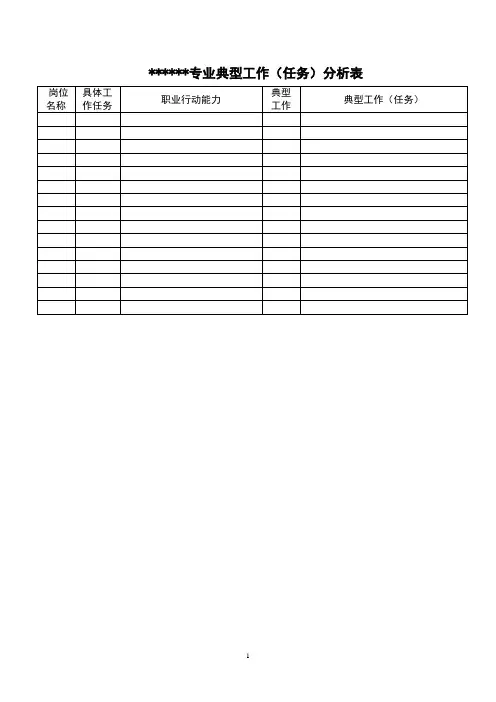 ******专业典型工作（任务）分析表

| 岗位名称 | 具体工作任务 | 职业行动能力 | 典型工作 | 典型工作（任务） |
|---|---|---|---|---|
| | | | | |
| | | | | |
| | | | | |
| | | | | |
| | | | | |
| | | | | |
| | | | | |
| | | | | |
| | | | | |
| | | | | |
| | | | | |
| | | | | |
| | | | | |
| | | | | |
| | | | | |

1